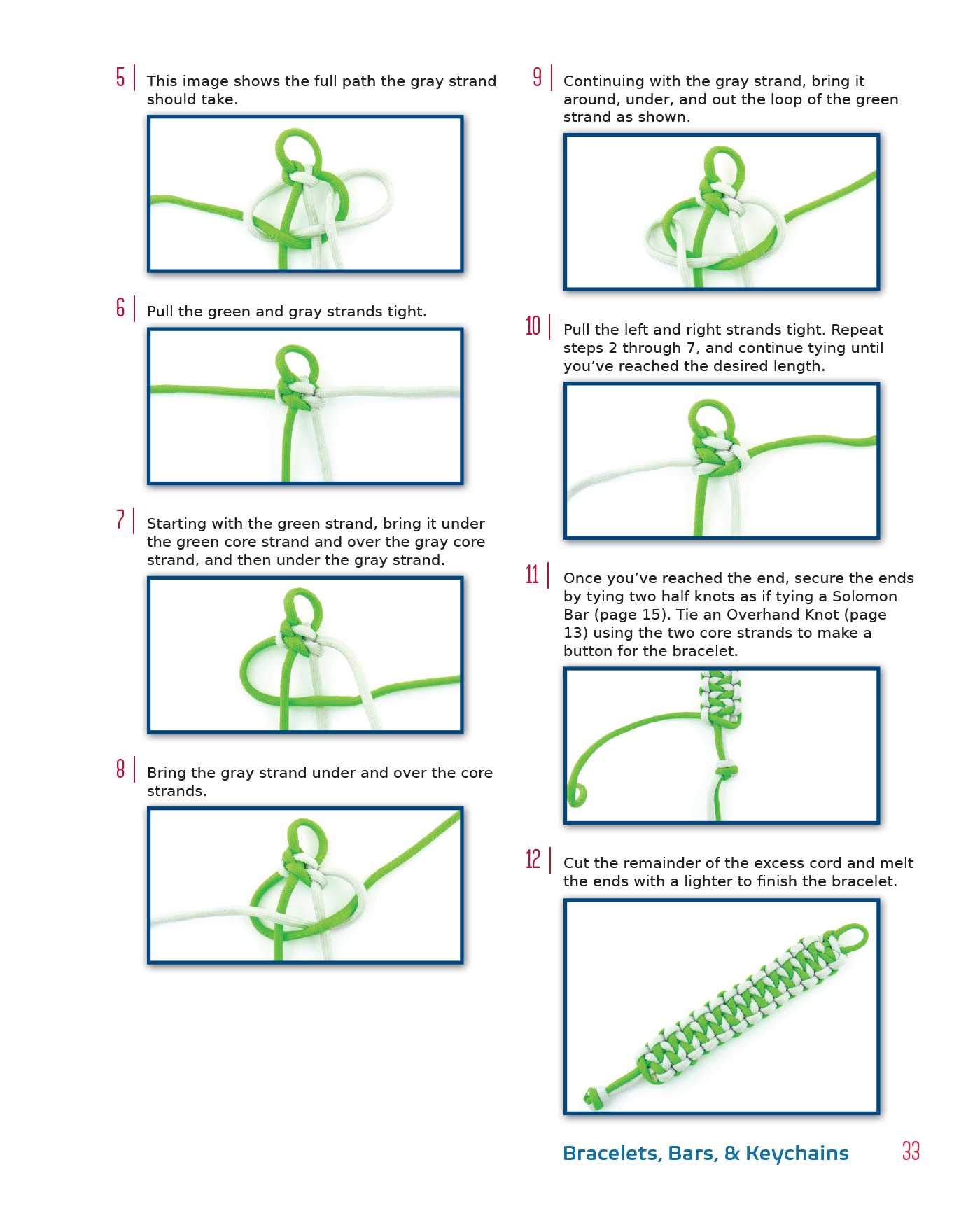 5 This image shows the full path the gray strand should take.

6 Pull the green and gray strands tight.

7 Starting with the green strand, bring it under the green core strand and over the gray core strand, and then under the gray strand.

8 Bring the gray strand under and over the core strands.

9 Continuing with the gray strand, bring it around, under, and out the loop of the green strand as shown.

10 Pull the left and right strands tight. Repeat steps 2 through 7, and continue tying until you've reached the desired length.

11 Once you've reached the end, secure the ends by tying two half knots as if tying a Solomon Bar (page 15). Tie an Overhand Knot (page 13) using the two core strands to make a button for the bracelet.

12 Cut the remainder of the excess cord and melt the ends with a lighter to finish the bracelet.

Bracelets, Bars, & Keychains 33